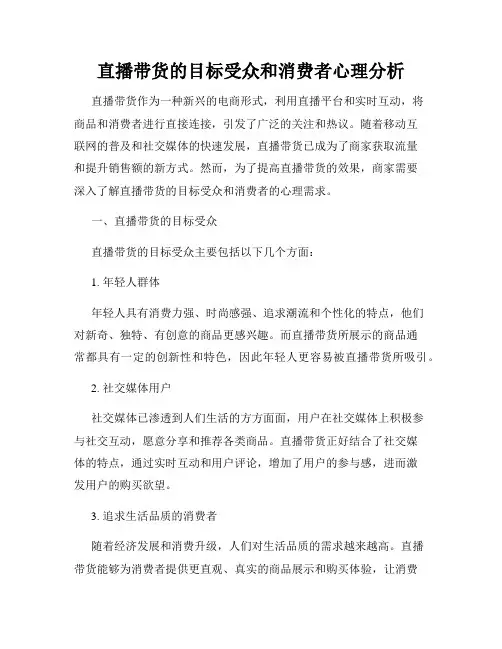 直播带货的目标受众和消费者心理分析

直播带货作为一种新兴的电商形式，利用直播平台和实时互动，将商品和消费者进行直接连接，引发了广泛的关注和热议。随着移动互联网的普及和社交媒体的快速发展，直播带货已成为了商家获取流量和提升销售额的新方式。然而，为了提高直播带货的效果，商家需要深入了解直播带货的目标受众和消费者的心理需求。

一、直播带货的目标受众

直播带货的目标受众主要包括以下几个方面：

1. 年轻人群体

年轻人具有消费力强、时尚感强、追求潮流和个性化的特点，他们对新奇、独特、有创意的商品更感兴趣。而直播带货所展示的商品通常都具有一定的创新性和特色，因此年轻人更容易被直播带货所吸引。

2. 社交媒体用户

社交媒体已渗透到人们生活的方方面面，用户在社交媒体上积极参与社交互动，愿意分享和推荐各类商品。直播带货正好结合了社交媒体的特点，通过实时互动和用户评论，增加了用户的参与感，进而激发用户的购买欲望。

3. 追求生活品质的消费者

随着经济发展和消费升级，人们对生活品质的需求越来越高。直播带货能够为消费者提供更直观、真实的商品展示和购买体验，让消费